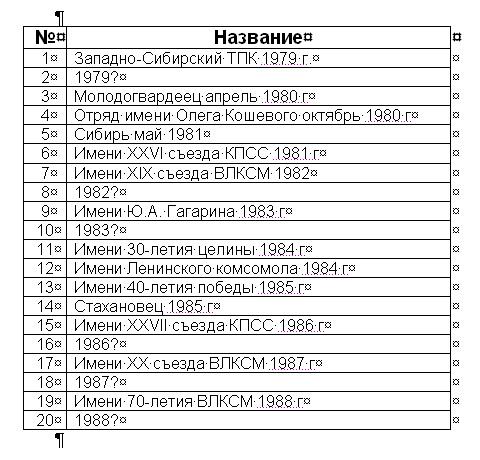 | № | Название |
|---|---|
| 1 | Западно-Сибирский ТПК 1979 г. |
| 2 | 1979? |
| 3 | Молодогвардеец апрель 1980 г |
| 4 | Отряд имени Олега Кошевого октябрь 1980 г |
| 5 | Сибирь май 1981 |
| 6 | Имени XXVI съезда КПСС 1981 г |
| 7 | Имени XIX съезда ВЛКСМ 1982 |
| 8 | 1982? |
| 9 | Имени Ю.А. Гагарина 1983 г |
| 10 | 1983? |
| 11 | Имени 30-летия целины 1984 г |
| 12 | Имени Ленинского комсомола 1984 г |
| 13 | Имени 40-летия победы 1985 г |
| 14 | Стахановец 1985 г |
| 15 | Имени XXVII съезда КПСС 1986 г |
| 16 | 1986? |
| 17 | Имени XX съезда ВЛКСМ 1987 г |
| 18 | 1987? |
| 19 | Имени 70-летия ВЛКСМ 1988 г |
| 20 | 1988? |